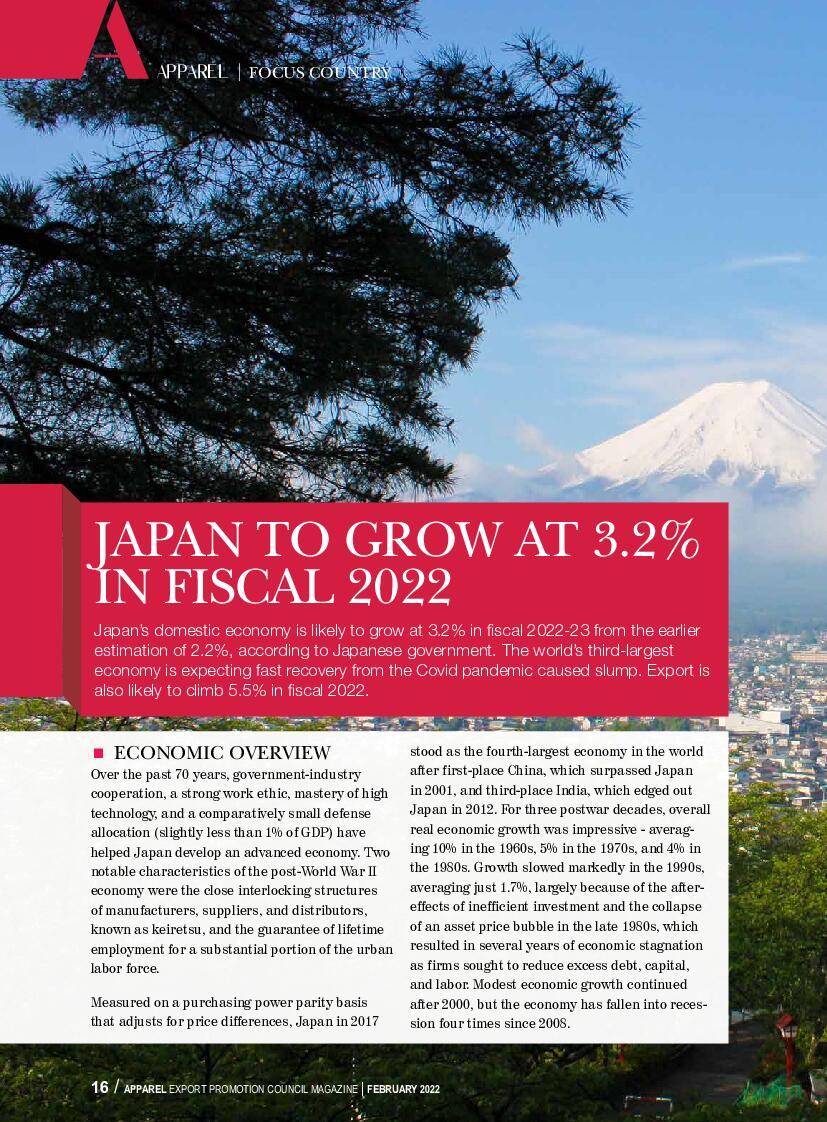 A APPAREL | FOCUS COUNTRY

JAPAN TO GROW AT 3.2% IN FISCAL 2022

Japan's domestic economy is likely to grow at 3.2% in fiscal 2022-23 from the earlier estimation of 2.2%, according to Japanese government. The world's third-largest economy is expecting fast recovery from the Covid pandemic caused slump. Export is also likely to climb 5.5% in fiscal 2022.

ECONOMIC OVERVIEW

Over the past 70 years, government-industry cooperation, a strong work ethic, mastery of high technology, and a comparatively small defense allocation (slightly less than 1% of GDP) have helped Japan develop an advanced economy. Two notable characteristics of the post-World War II economy were the close interlocking structures of manufacturers, suppliers, and distributors, known as keiretsu, and the guarantee of lifetime employment for a substantial portion of the urban labor force.

Measured on a purchasing power parity basis that adjusts for price differences, Japan in 2017 stood as the fourth-largest economy in the world after first-place China, which surpassed Japan in 2001, and third-place India, which edged out Japan in 2012. For three postwar decades, overall real economic growth was impressive - averaging 10% in the 1960s, 5% in the 1970s, and 4% in the 1980s. Growth slowed markedly in the 1990s, averaging just 1.7%, largely because of the aftereffects of inefficient investment and the collapse of an asset price bubble in the late 1980s, which resulted in several years of economic stagnation as firms sought to reduce excess debt, capital, and labor. Modest economic growth continued after 2000, but the economy has fallen into recession four times since 2008.

16 / APPAREL EXPORT PROMOTION COUNCIL MAGAZINE | FEBRUARY 2022